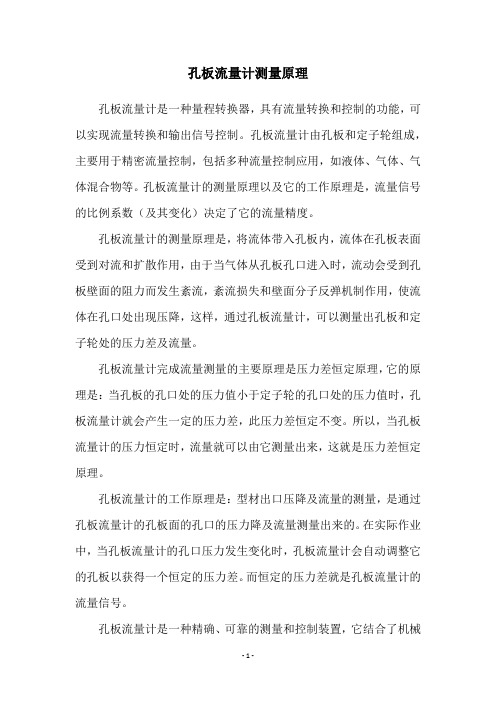 孔板流量计测量原理

孔板流量计是一种量程转换器，具有流量转换和控制的功能，可以实现流量转换和输出信号控制。孔板流量计由孔板和定子轮组成，主要用于精密流量控制，包括多种流量控制应用，如液体、气体、气体混合物等。孔板流量计的测量原理以及它的工作原理是，流量信号的比例系数（及其变化）决定了它的流量精度。

孔板流量计的测量原理是，将流体带入孔板内，流体在孔板表面受到对流和扩散作用，由于当气体从孔板孔口进入时，流动会受到孔板壁面的阻力而发生紊流，紊流损失和壁面分子反弹机制作用，使流体在孔口处出现压降，这样，通过孔板流量计，可以测量出孔板和定子轮处的压力差及流量。

孔板流量计完成流量测量的主要原理是压力差恒定原理，它的原理是：当孔板的孔口处的压力值小于定子轮的孔口处的压力值时，孔板流量计就会产生一定的压力差，此压力差恒定不变。所以，当孔板流量计的压力恒定时，流量就可以由它测量出来，这就是压力差恒定原理。

孔板流量计的工作原理是：型材出口压降及流量的测量，是通过孔板流量计的孔板面的孔口的压力降及流量测量出来的。在实际作业中，当孔板流量计的孔口压力发生变化时，孔板流量计会自动调整它的孔板以获得一个恒定的压力差。而恒定的压力差就是孔板流量计的流量信号。

孔板流量计是一种精确、可靠的测量和控制装置，它结合了机械

- 1 -